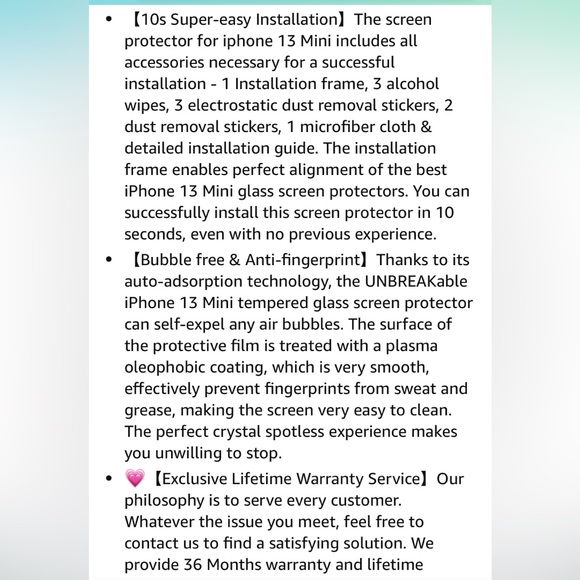 • 【10s Super-easy Installation】The screen protector for iphone 13 Mini includes all accessories necessary for a successful installation - 1 Installation frame, 3 alcohol wipes, 3 electrostatic dust removal stickers, 2 dust removal stickers, 1 microfiber cloth & detailed installation guide. The installation frame enables perfect alignment of the best iPhone 13 Mini glass screen protectors. You can successfully install this screen protector in 10 seconds, even with no previous experience.

• 【Bubble free & Anti-fingerprint】Thanks to its auto-adsorption technology, the UNBREAKable iPhone 13 Mini tempered glass screen protector can self-expel any air bubbles. The surface of the protective film is treated with a plasma oleophobic coating, which is very smooth, effectively prevent fingerprints from sweat and grease, making the screen very easy to clean. The perfect crystal spotless experience makes you unwilling to stop.

• 💗【Exclusive Lifetime Warranty Service】Our philosophy is to serve every customer. Whatever the issue you meet, feel free to contact us to find a satisfying solution. We provide 36 Months warranty and lifetime